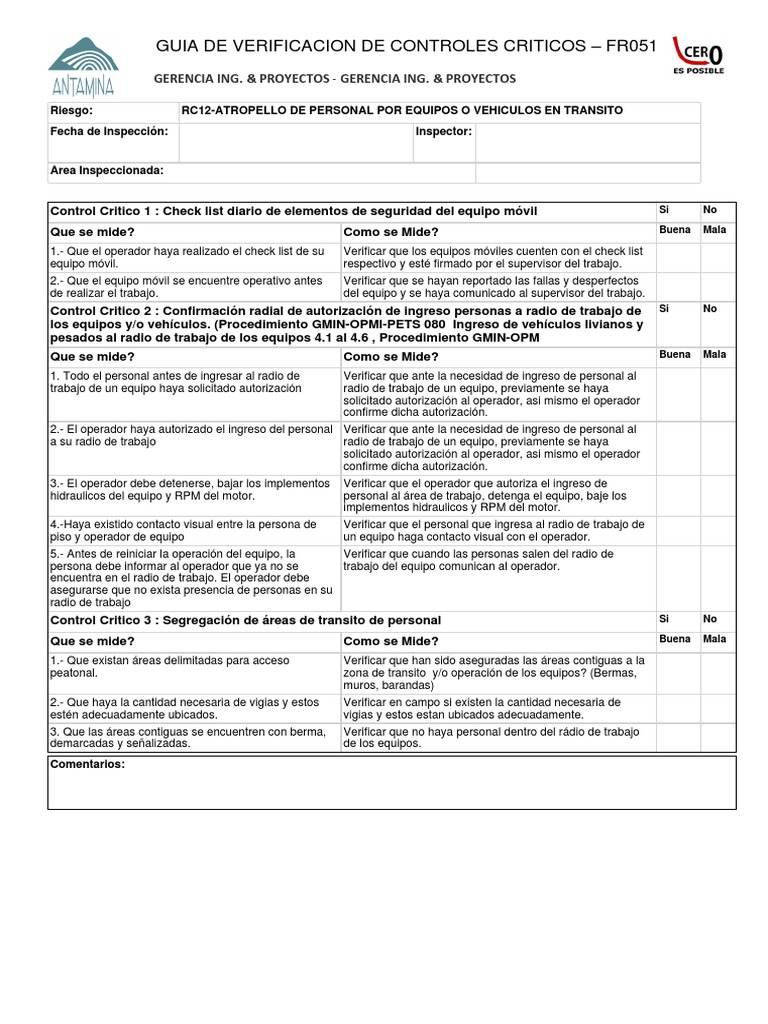 ANTAMINA

GUIA DE VERIFICACION DE CONTROLES CRITICOS – FR051

GERENCIA ING. & PROYECTOS - GERENCIA ING. & PROYECTOS

CERO ES POSIBLE

| Riesgo: | RC12-ATROPELLO DE PERSONAL POR EQUIPOS O VEHICULOS EN TRANSITO | | |
|---|---|---|---|
| Fecha de Inspección: | | Inspector: | |
| Area Inspeccionada: | | | |

| Control Critico 1 : Check list diario de elementos de seguridad del equipo móvil | | Si | No |
|---|---|---|---|
| Que se mide? | Como se Mide? | Buena | Mala |
| 1.- Que el operador haya realizado el check list de su equipo móvil. | Verificar que los equipos móviles cuenten con el check list respectivo y esté firmado por el supervisor del trabajo. | | |
| 2.- Que el equipo móvil se encuentre operativo antes de realizar el trabajo. | Verificar que se hayan reportado las fallas y desperfectos del equipo y se haya comunicado al supervisor del trabajo. | | |
| Control Critico 2 : Confirmación radial de autorización de ingreso personas a radio de trabajo de los equipos y/o vehículos. (Procedimiento GMIN-OPMI-PETS 080 Ingreso de vehículos livianos y pesados al radio de trabajo de los equipos 4.1 al 4.6 , Procedimiento GMIN-OPM | | Si | No |
| Que se mide? | Como se Mide? | Buena | Mala |
| 1. Todo el personal antes de ingresar al radio de trabajo de un equipo haya solicitado autorización | Verificar que ante la necesidad de ingreso de personal al radio de trabajo de un equipo, previamente se haya solicitado autorización al operador, asi mismo el operador confirme dicha autorización. | | |
| 2.- El operador haya autorizado el ingreso del personal a su radio de trabajo | Verificar que ante la necesidad de ingreso de personal al radio de trabajo de un equipo, previamente se haya solicitado autorización al operador, asi mismo el operador confirme dicha autorización. | | |
| 3.- El operador debe detenerse, bajar los implementos hidraulicos del equipo y RPM del motor. | Verificar que el operador que autoriza el ingreso de personal al área de trabajo, detenga el equipo, baje los implementos hidraulicos y RPM del motor. | | |
| 4.-Haya existido contacto visual entre la persona de piso y operador de equipo | Verificar que el personal que ingresa al radio de trabajo de un equipo haga contacto visual con el operador. | | |
| 5.- Antes de reiniciar la operación del equipo, la persona debe informar al operador que ya no se encuentra en el radio de trabajo. El operador debe asegurarse que no exista presencia de personas en su radio de trabajo | Verificar que cuando las personas salen del radio de trabajo del equipo comunican al operador. | | |
| Control Critico 3 : Segregación de áreas de transito de personal | | Si | No |
| Que se mide? | Como se Mide? | Buena | Mala |
| 1.- Que existan áreas delimitadas para acceso peatonal. | Verificar que han sido aseguradas las áreas contiguas a la zona de transito y/o operación de los equipos? (Bermas, muros, barandas) | | |
| 2.- Que haya la cantidad necesaria de vigias y estos estén adecuadamente ubicados. | Verificar en campo si existen la cantidad necesaria de vigias y estos estan ubicados adecuadamente. | | |
| 3. Que las áreas contiguas se encuentren con berma, demarcadas y señalizadas. | Verificar que no haya personal dentro del rádio de trabajo de los equipos. | | |

Comentarios: